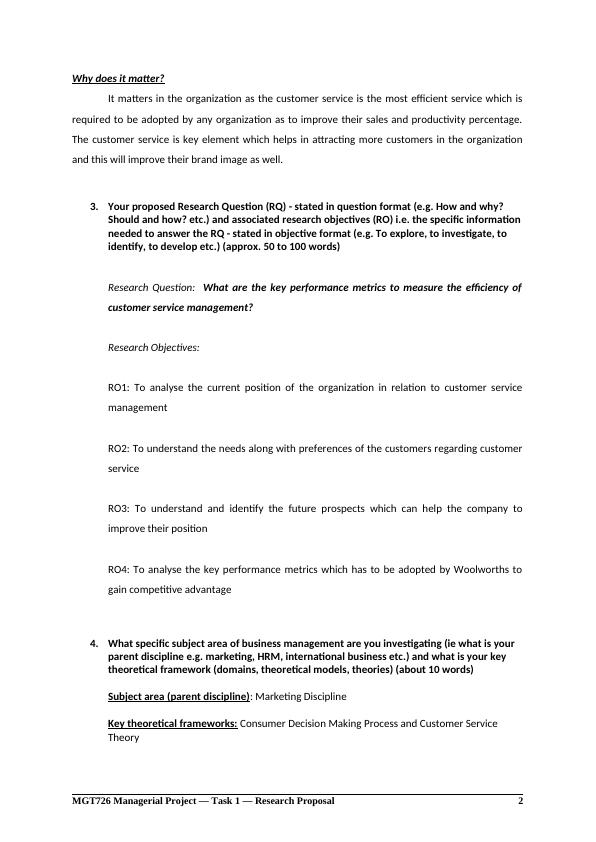 Why does it matter?

It matters in the organization as the customer service is the most efficient service which is required to be adopted by any organization as to improve their sales and productivity percentage. The customer service is key element which helps in attracting more customers in the organization and this will improve their brand image as well.

3. Your proposed Research Question (RQ) - stated in question format (e.g. How and why? Should and how? etc.) and associated research objectives (RO) i.e. the specific information needed to answer the RQ - stated in objective format (e.g. To explore, to investigate, to identify, to develop etc.) (approx. 50 to 100 words)

Research Question: What are the key performance metrics to measure the efficiency of customer service management?

Research Objectives:

RO1: To analyse the current position of the organization in relation to customer service management

RO2: To understand the needs along with preferences of the customers regarding customer service

RO3: To understand and identify the future prospects which can help the company to improve their position

RO4: To analyse the key performance metrics which has to be adopted by Woolworths to gain competitive advantage

4. What specific subject area of business management are you investigating (ie what is your parent discipline e.g. marketing, HRM, international business etc.) and what is your key theoretical framework (domains, theoretical models, theories) (about 10 words)

Subject area (parent discipline): Marketing Discipline

Key theoretical frameworks: Consumer Decision Making Process and Customer Service Theory

MGT726 Managerial Project — Task 1 — Research Proposal 2